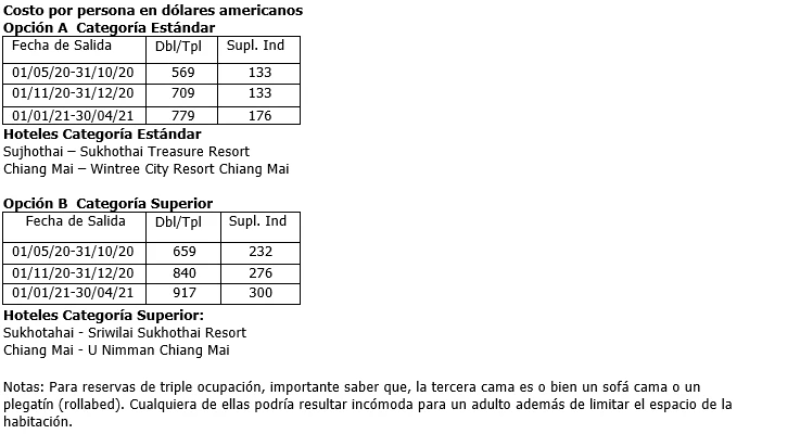 Costo por persona en dólares americanos
Opción A  Categoría Estándar

| Fecha de Salida | Dbl/Tpl | Supl. Ind |
|---|---|---|
| 01/05/20-31/10/20 | 569 | 133 |
| 01/11/20-31/12/20 | 709 | 133 |
| 01/01/21-30/04/21 | 779 | 176 |

Hoteles Categoría Estándar
Sujhothai – Sukhothai Treasure Resort
Chiang Mai – Wintree City Resort Chiang Mai

Opción B  Categoría Superior

| Fecha de Salida | Dbl/Tpl | Supl. Ind |
|---|---|---|
| 01/05/20-31/10/20 | 659 | 232 |
| 01/11/20-31/12/20 | 840 | 276 |
| 01/01/21-30/04/21 | 917 | 300 |

Hoteles Categoría Superior:
Sukhotahai - Sriwilai Sukhothai Resort
Chiang Mai - U Nimman Chiang Mai

Notas: Para reservas de triple ocupación, importante saber que, la tercera cama es o bien un sofá cama o un plegatín (rollabed). Cualquiera de ellas podría resultar incómoda para un adulto además de limitar el espacio de la habitación.